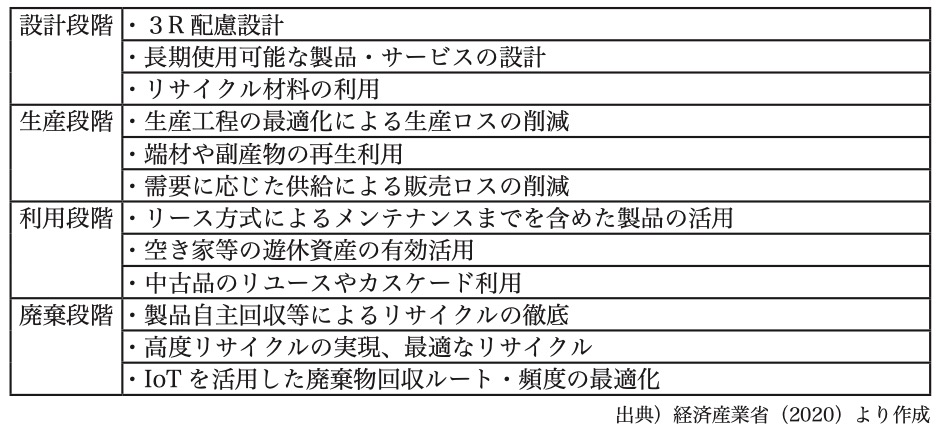 | 設計段階 | ・３Ｒ配慮設計 |
|---|---|
| | ・長期使用可能な製品・サービスの設計 |
| | ・リサイクル材料の利用 |
| 生産段階 | ・生産工程の最適化による生産ロスの削減 |
| | ・端材や副産物の再生利用 |
| | ・需要に応じた供給による販売ロスの削減 |
| 利用段階 | ・リース方式によるメンテナンスまでを含めた製品の活用 |
| | ・空き家等の遊休資産の有効活用 |
| | ・中古品のリユースやカスケード利用 |
| 廃棄段階 | ・製品自主回収等によるリサイクルの徹底 |
| | ・高度リサイクルの実現、最適なリサイクル |
| | ・IoT を活用した廃棄物回収ルート・頻度の最適化 |

出典）経済産業省（2020）より作成